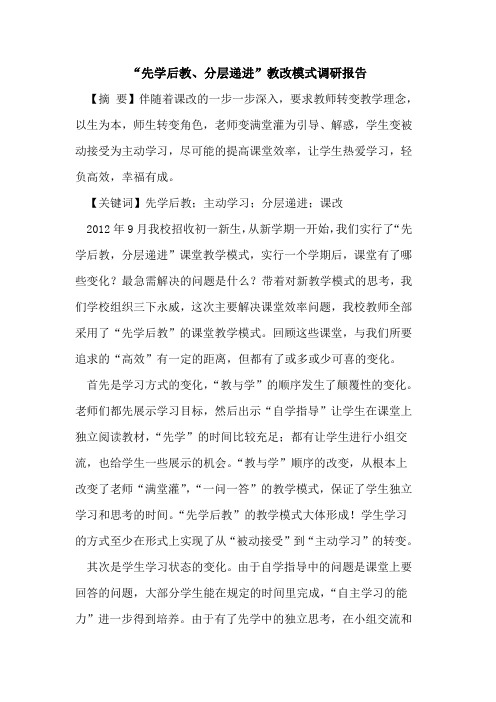 “先学后教、分层递进”教改模式调研报告

【摘 要】伴随着课改的一步一步深入，要求教师转变教学理念，以生为本，师生转变角色，老师变满堂灌为引导、解惑，学生变被动接受为主动学习，尽可能的提高课堂效率，让学生热爱学习，轻负高效，幸福有成。

【关键词】先学后教；主动学习；分层递进；课改

2012年9月我校招收初一新生，从新学期一开始，我们实行了“先学后教，分层递进”课堂教学模式，实行一个学期后，课堂有了哪些变化？最急需解决的问题是什么？带着对新教学模式的思考，我们学校组织三下永威，这次主要解决课堂效率问题，我校教师全部采用了“先学后教”的课堂教学模式。回顾这些课堂，与我们所要追求的“高效”有一定的距离，但都有了或多或少可喜的变化。

首先是学习方式的变化，“教与学”的顺序发生了颠覆性的变化。老师们都先展示学习目标，然后出示“自学指导”让学生在课堂上独立阅读教材，“先学”的时间比较充足；都有让学生进行小组交流，也给学生一些展示的机会。“教与学”顺序的改变，从根本上改变了老师“满堂灌”，“一问一答”的教学模式，保证了学生独立学习和思考的时间。“先学后教”的教学模式大体形成！学生学习的方式至少在形式上实现了从“被动接受”到“主动学习”的转变。

其次是学生学习状态的变化。由于自学指导中的问题是课堂上要回答的问题，大部分学生能在规定的时间里完成，“自主学习的能力”进一步得到培养。由于有了先学中的独立思考，在小组交流和